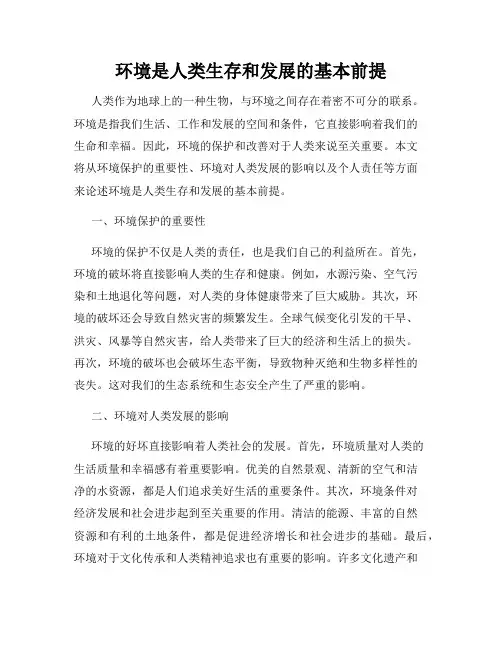 环境是人类生存和发展的基本前提

人类作为地球上的一种生物，与环境之间存在着密不可分的联系。环境是指我们生活、工作和发展的空间和条件，它直接影响着我们的生命和幸福。因此，环境的保护和改善对于人类来说至关重要。本文将从环境保护的重要性、环境对人类发展的影响以及个人责任等方面来论述环境是人类生存和发展的基本前提。

一、环境保护的重要性

环境的保护不仅是人类的责任，也是我们自己的利益所在。首先，环境的破坏将直接影响人类的生存和健康。例如，水源污染、空气污染和土地退化等问题，对人类的身体健康带来了巨大威胁。其次，环境的破坏还会导致自然灾害的频繁发生。全球气候变化引发的干旱、洪灾、风暴等自然灾害，给人类带来了巨大的经济和生活上的损失。再次，环境的破坏也会破坏生态平衡，导致物种灭绝和生物多样性的丧失。这对我们的生态系统和生态安全产生了严重的影响。

二、环境对人类发展的影响

环境的好坏直接影响着人类社会的发展。首先，环境质量对人类的生活质量和幸福感有着重要影响。优美的自然景观、清新的空气和洁净的水资源，都是人们追求美好生活的重要条件。其次，环境条件对经济发展和社会进步起到至关重要的作用。清洁的能源、丰富的自然资源和有利的土地条件，都是促进经济增长和社会进步的基础。最后，环境对于文化传承和人类精神追求也有重要的影响。许多文化遗产和